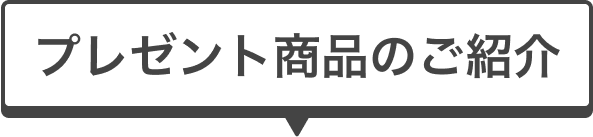 プレゼント商品のご紹介